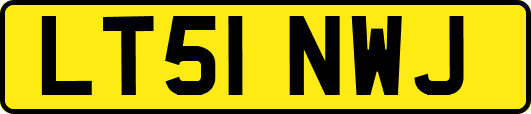 LT51 NWJ